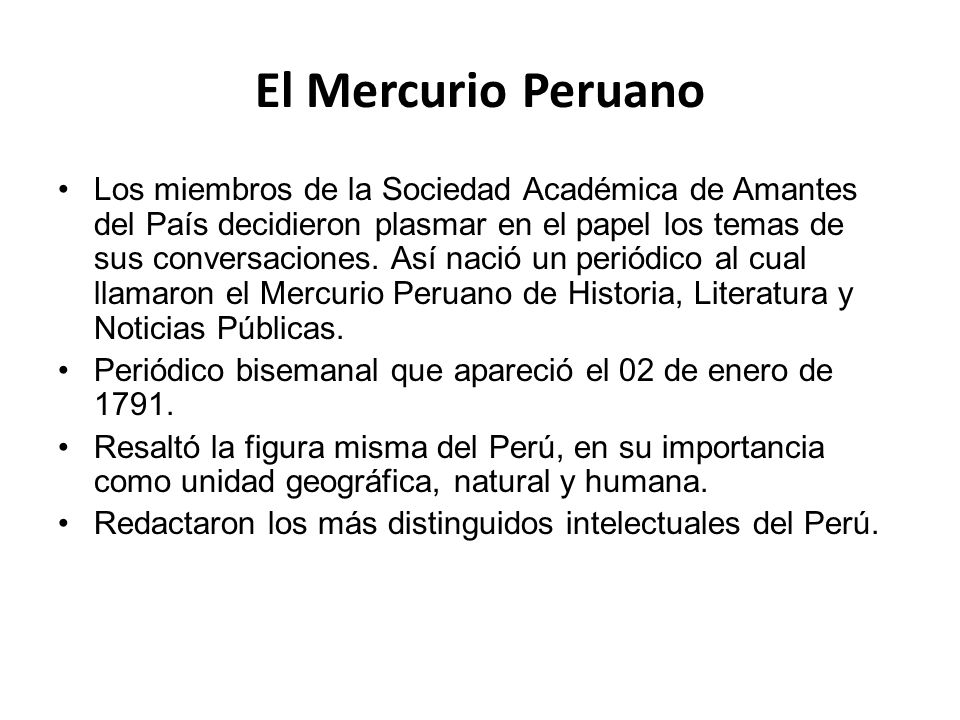 El Mercurio Peruano

• Los miembros de la Sociedad Académica de Amantes del País decidieron plasmar en el papel los temas de sus conversaciones. Así nació un periódico al cual llamaron el Mercurio Peruano de Historia, Literatura y Noticias Públicas.
• Periódico bisemanal que apareció el 02 de enero de 1791.
• Resaltó la figura misma del Perú, en su importancia como unidad geográfica, natural y humana.
• Redactaron los más distinguidos intelectuales del Perú.